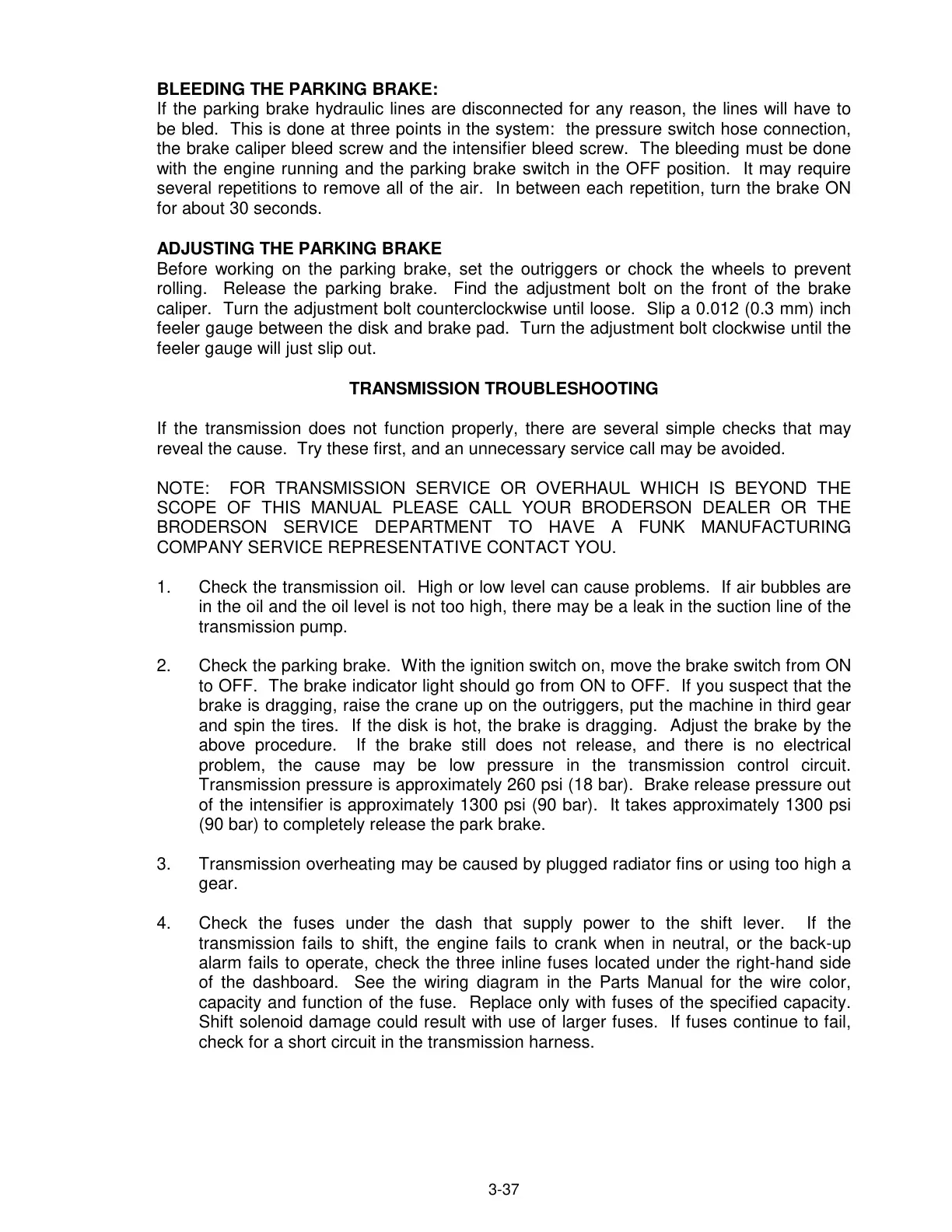 BLEEDING THE PARKING BRAKE:
If the parking brake hydraulic lines are disconnected for any reason, the lines will have to be bled. This is done at three points in the system: the pressure switch hose connection, the brake caliper bleed screw and the intensifier bleed screw. The bleeding must be done with the engine running and the parking brake switch in the OFF position. It may require several repetitions to remove all of the air. In between each repetition, turn the brake ON for about 30 seconds.

ADJUSTING THE PARKING BRAKE
Before working on the parking brake, set the outriggers or chock the wheels to prevent rolling. Release the parking brake. Find the adjustment bolt on the front of the brake caliper. Turn the adjustment bolt counterclockwise until loose. Slip a 0.012 (0.3 mm) inch feeler gauge between the disk and brake pad. Turn the adjustment bolt clockwise until the feeler gauge will just slip out.

TRANSMISSION TROUBLESHOOTING

If the transmission does not function properly, there are several simple checks that may reveal the cause. Try these first, and an unnecessary service call may be avoided.

NOTE: FOR TRANSMISSION SERVICE OR OVERHAUL WHICH IS BEYOND THE SCOPE OF THIS MANUAL PLEASE CALL YOUR BRODERSON DEALER OR THE BRODERSON SERVICE DEPARTMENT TO HAVE A FUNK MANUFACTURING COMPANY SERVICE REPRESENTATIVE CONTACT YOU.

1. Check the transmission oil. High or low level can cause problems. If air bubbles are in the oil and the oil level is not too high, there may be a leak in the suction line of the transmission pump.

2. Check the parking brake. With the ignition switch on, move the brake switch from ON to OFF. The brake indicator light should go from ON to OFF. If you suspect that the brake is dragging, raise the crane up on the outriggers, put the machine in third gear and spin the tires. If the disk is hot, the brake is dragging. Adjust the brake by the above procedure. If the brake still does not release, and there is no electrical problem, the cause may be low pressure in the transmission control circuit. Transmission pressure is approximately 260 psi (18 bar). Brake release pressure out of the intensifier is approximately 1300 psi (90 bar). It takes approximately 1300 psi (90 bar) to completely release the park brake.

3. Transmission overheating may be caused by plugged radiator fins or using too high a gear.

4. Check the fuses under the dash that supply power to the shift lever. If the transmission fails to shift, the engine fails to crank when in neutral, or the back-up alarm fails to operate, check the three inline fuses located under the right-hand side of the dashboard. See the wiring diagram in the Parts Manual for the wire color, capacity and function of the fuse. Replace only with fuses of the specified capacity. Shift solenoid damage could result with use of larger fuses. If fuses continue to fail, check for a short circuit in the transmission harness.

3-37